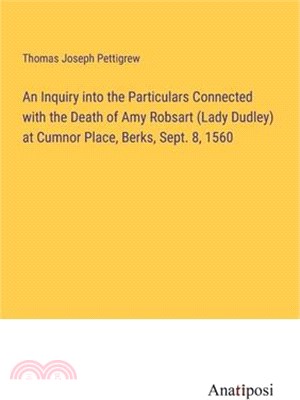 Thomas Joseph Pettigrew

An Inquiry into the Particulars Connected with the Death of Amy Robsart (Lady Dudley) at Cumnor Place, Berks, Sept. 8, 1560

Anatiposi